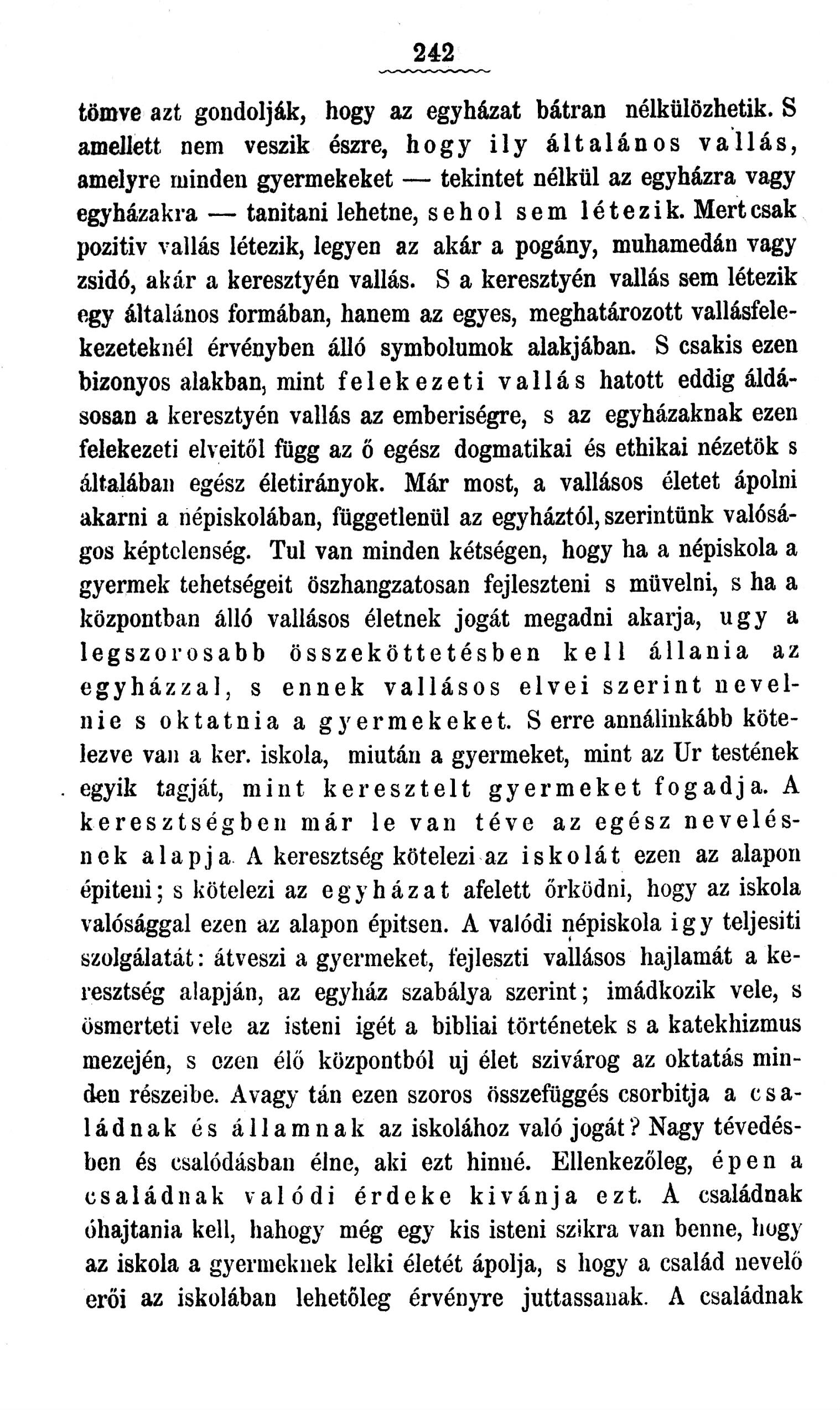 242

tömve azt gondolják, hogy az egyházat bátran nélkülözhetik. S amellett nem veszik észre, hogy ily általános vallás, amelyre minden gyermekeket — tekintet nélkül az egyházra vagy egyházakra — tanitani lehetne, sehol sem létezik. Mert csak pozitiv vallás létezik, legyen az akár a pogány, muhamedán vagy zsidó, akár a keresztyén vallás. S a keresztyén vallás sem létezik egy általános formában, hanem az egyes, meghatározott vallásfelekezeteknél érvényben álló symbolumok alakjában. S csakis ezen bizonyos alakban, mint felekezeti vallás hatott eddig áldásosan a keresztyén vallás az emberiségre, s az egyházaknak ezen felekezeti elveitől függ az ő egész dogmatikai és ethikai nézetök s általában egész életirányok. Már most, a vallásos életet ápolni akarni a népiskolában, függetlenül az egyháztól, szerintünk valóságos képtelenség. Tul van minden kétségen, hogy ha a népiskola a gyermek tehetségeit öszhangzatosan fejleszteni s müvelni, s ha a központban álló vallásos életnek jogát megadni akarja, ugy a legszorosabb összeköttetésben kell állania az egyházzal, s ennek vallásos elvei szerint nevelnie s oktatnia a gyermekeket. S erre annálinkább kötelezve van a ker. iskola, miután a gyermeket, mint az Ur testének egyik tagját, mint keresztelt gyermeket fogadja. A keresztségben már le van téve az egész nevelésnek alapja. A keresztség kötelezi az iskolát ezen az alapon épiteni; s kötelezi az egyházat afelett őrködni, hogy az iskola valósággal ezen az alapon épitsen. A valódi népiskola igy teljesiti szolgálatát: átveszi a gyermeket, fejleszti vallásos hajlamát a keresztség alapján, az egyház szabálya szerint; imádkozik vele, s ösmerteti vele az isteni igét a bibliai történetek s a katekhizmus mezején, s ezen élő központból uj élet szivárog az oktatás minden részeibe. Avagy tán ezen szoros összefüggés csorbitja a családnak és államnak az iskolához való jogát? Nagy tévedésben és csalódásban élne, aki ezt hinné. Ellenkezőleg, épen a családnak valódi érdeke kivánja ezt. A családnak óhajtania kell, hahogy még egy kis isteni szikra van benne, hogy az iskola a gyermeknek lelki életét ápolja, s hogy a család nevelő erői az iskolában lehetőleg érvényre juttassanak. A családnak